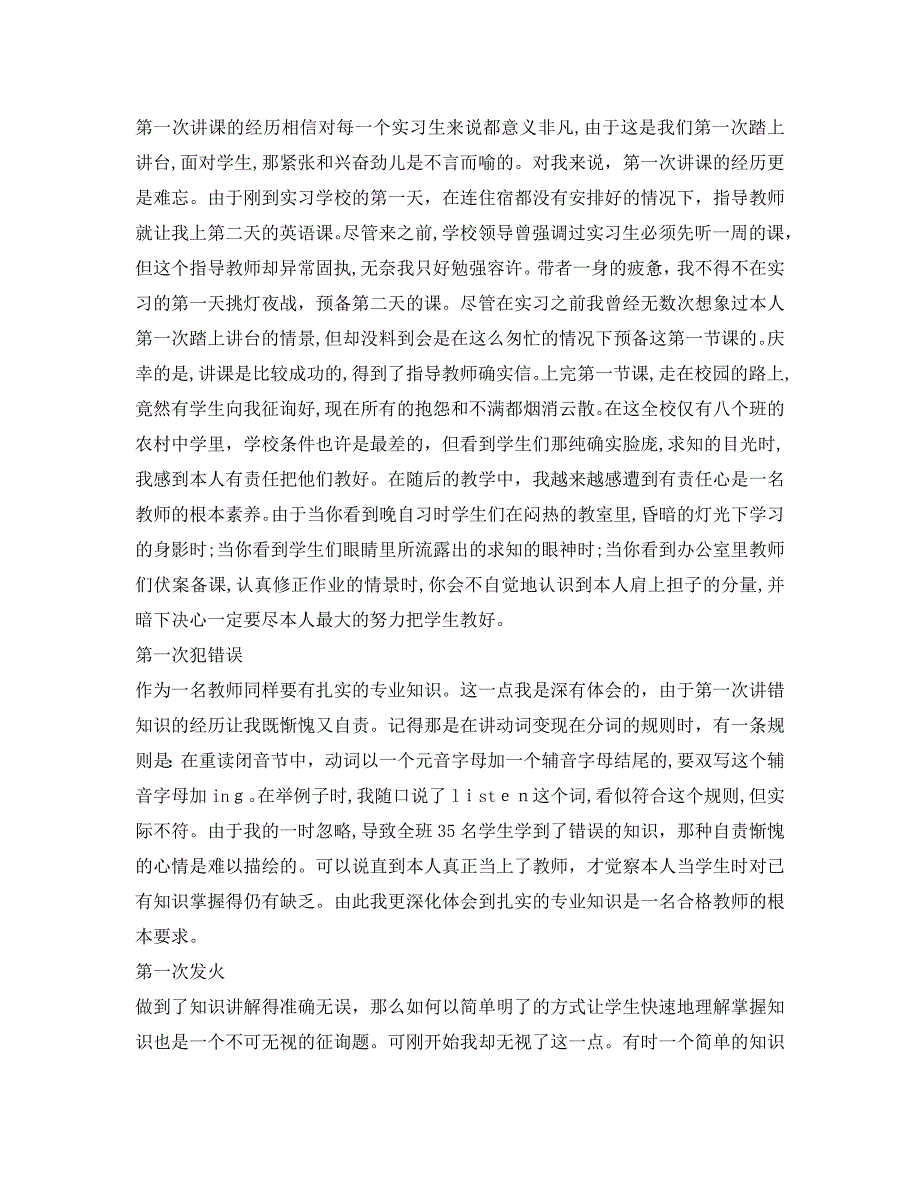 第一次讲课的经历相信对每一个实习生来说都意义非凡，由于这是我们第一次踏上讲台，面对学生，那紧张和兴奋劲儿是不言而喻的。对我来说，第一次讲课的经历更是难忘。由于刚到实习学校的第一天，在连住宿都没有安排好的情况下，指导教师就让我上第二天的英语课。尽管来之前，学校领导曾强调过实习生必须先听一周的课，但这个指导教师却异常固执，无奈我只好勉强容许。带者一身的疲惫，我不得不在实习的第一天挑灯夜战，预备第二天的课。尽管在实习之前我曾经无数次想象过本人第一次踏上讲台的情景，但却没料到会是在这么匆忙的情况下预备这第一节课的。庆幸的是，讲课是比较成功的，得到了指导教师确实信。上完第一节课，走在校园的路上，竟然有学生向我征询好，现在所有的抱怨和不满都烟消云散。在这全校仅有八个班的农村中学里，学校条件也许是最差的，但看到学生们那纯确实脸庞，求知的目光时，我感到本人有责任把他们教好。在随后的教学中，我越来越感遭到有责任心是一名教师的根本素养。由于当你看到晚自习时学生们在闷热的教室里，昏暗的灯光下学习的身影时；当你看到学生们眼睛里所流露出的求知的眼神时；当你看到办公室里教师们伏案备课，认真修正作业的情景时，你会不自觉地认识到本人肩上担子的分量，并暗下决心一定要尽本人最大的努力把学生教好。

第一次犯错误

作为一名教师同样要有扎实的专业知识。这一点我是深有体会的，由于第一次讲错知识的经历让我既惭愧又自责。记得那是在讲动词变现在分词的规则时，有一条规则是：在重读闭音节中，动词以一个元音字母加一个辅音字母结尾的，要双写这个辅音字母加ｉｎｇ。在举例子时，我随口说了ｌｉｓｔｅｎ这个词，看似符合这个规则，但实际不符。由于我的一时忽略，导致全班35名学生学到了错误的知识，那种自责惭愧的心情是难以描绘的。可以说直到本人真正当上了教师，才觉察本人当学生时对已有知识掌握得仍有缺乏。由此我更深化体会到扎实的专业知识是一名合格教师的根本要求。

第一次发火

做到了知识讲解得准确无误，那么如何以简单明了的方式让学生快速地理解掌握知识也是一个不可无视的征询题。可刚开始我却无视了这一点。有时一个简单的知识